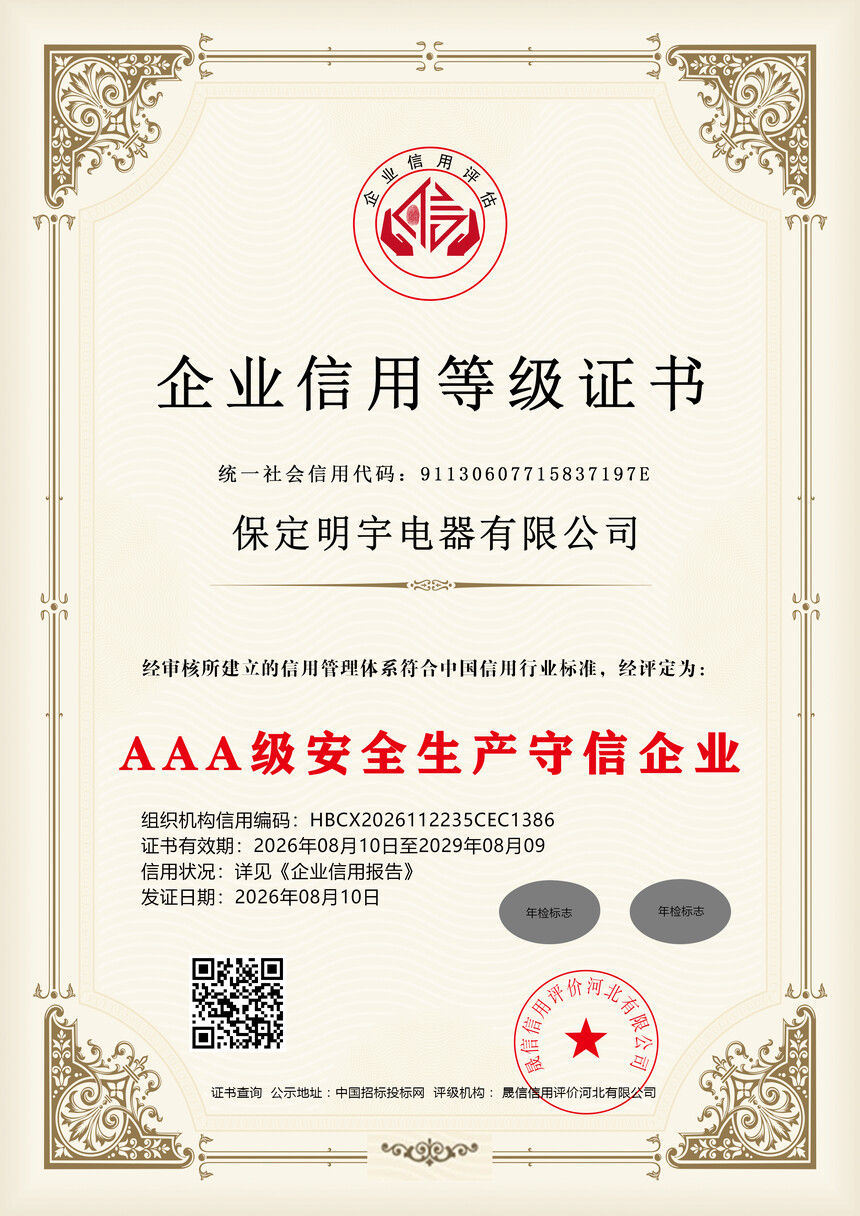 企业信用评估

企业信用等级证书

统一社会信用代码：91130607715837197E

保定明宇电器有限公司

经审核所建立的信用管理体系符合中国信用行业标准，经评定为：

AAA级安全生产守信企业

组织机构信用编码：HBCX2026112235CEC1386
证书有效期：2026年08月10日至2029年08月09
信用状况：详见《企业信用报告》
发证日期：2026年08月10日

年检标志 年检标志

晟信信用评价河北有限公司

证书查询 公示地址：中国招标投标网 评级机构：晟信信用评价河北有限公司